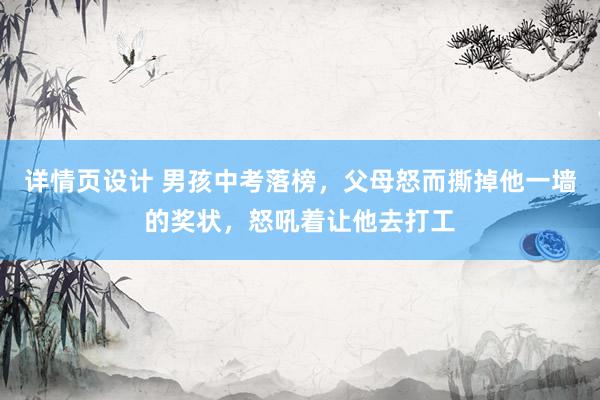 详情页设计 男孩中考落榜，父母怒而撕掉他一墙的奖状，怒吼着让他去打工